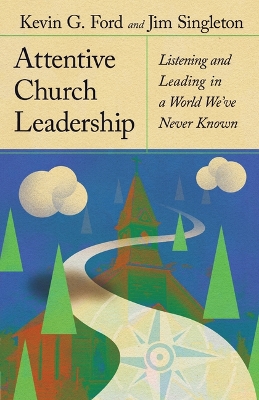 Kevin G. Ford and Jim Singleton

Attentive Church Leadership

Listening and Leading in a World We've Never Known